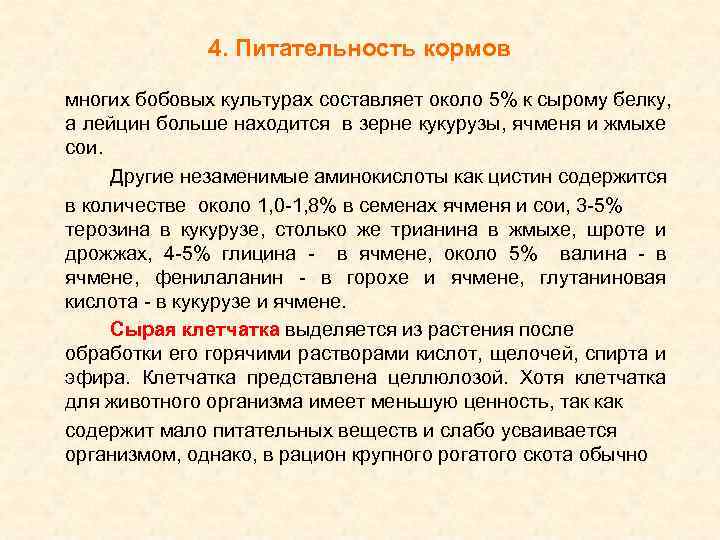 4. Питательность кормов

многих бобовых культурах составляет около 5% к сырому белку, а лейцин больше находится в зерне кукурузы, ячменя и жмыхе сои.

Другие незаменимые аминокислоты как цистин содержится в количестве около 1,0-1,8% в семенах ячменя и сои, 3-5% терозина в кукурузе, столько же трианина в жмыхе, шроте и дрожжах, 4-5% глицина - в ячмене, около 5% валина - в ячмене, фенилаланин - в горохе и ячмене, глутаниновая кислота - в кукурузе и ячмене.

Сырая клетчатка выделяется из растения после обработки его горячими растворами кислот, щелочей, спирта и эфира. Клетчатка представлена целлюлозой. Хотя клетчатка для животного организма имеет меньшую ценность, так как содержит мало питательных веществ и слабо усваивается организмом, однако, в рацион крупного рогатого скота обычно